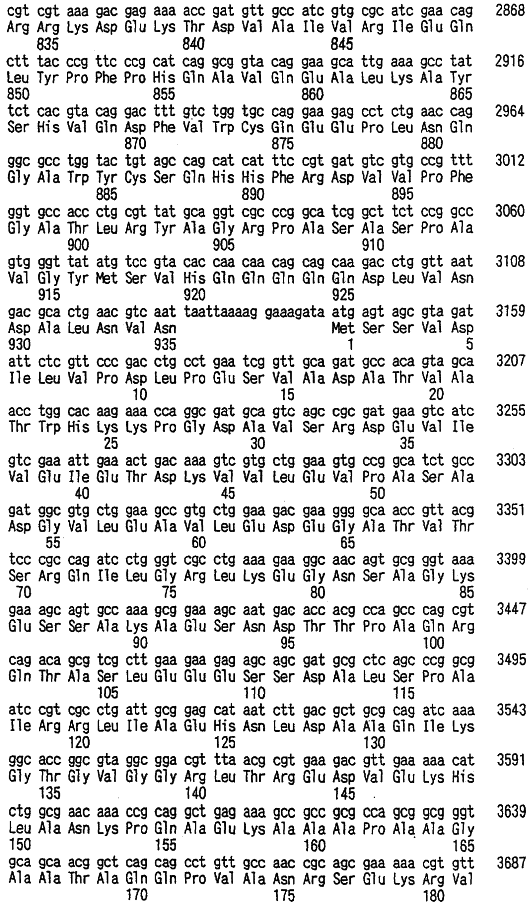 cgt cgt aaa gac gag aaa acc gat gtt gcc atc gtg cgc atc gaa cag 2868
Arg Arg Lys Asp Glu Lys Thr Asp Val Ala Ile Val Arg Ile Glu Gln
835 840 845

ctt tac ccg ttc ccg cat cag gcg gta cag gaa gca ttg aaa gcc tat 2916
Leu Tyr Pro Phe Pro His Gln Ala Val Gln Glu Ala Leu Lys Ala Tyr
850 855 860 865

tct cac gta cag gac ttt gtc tgg tgc cag gaa gag cct ctg aac cag 2964
Ser His Val Gln Asp Phe Val Trp Cys Gln Glu Glu Pro Leu Asn Gln
870 875 880

ggc gcc tgg tac tgt agc cag cat cat ttc cgt gat gtc gtg ccg ttt 3012
Gly Ala Trp Tyr Cys Ser Gln His His Phe Arg Asp Val Val Pro Phe
885 890 895

ggt gcc acc ctg cgt tat gca ggt cgc ccg gca tcg gct tct ccg gcc 3060
Gly Ala Thr Leu Arg Tyr Ala Gly Arg Pro Ala Ser Ala Ser Pro Ala
900 905 910

gtg ggt tat atg tcc gta cac caa caa cag cag caa gac ctg gtt aat 3108
Val Gly Tyr Met Ser Val His Gln Gln Gln Gln Gln Asp Leu Val Asn
915 920 925

gac gca ctg aac gtc aat taattaaaag gaaagata atg agt agc gta gat 3159
Asp Ala Leu Asn Val Asn Met Ser Ser Val Asp
930 935 1 5

att ctc gtt ccc gac ctg cct gaa tcg gtt gca gat gcc aca gta gca 3207
Ile Leu Val Pro Asp Leu Pro Glu Ser Val Ala Asp Ala Thr Val Ala
10 15 20

acc tgg cac aag aaa cca ggc gat gca gtc agc cgc gat gaa gtc atc 3255
Thr Trp His Lys Lys Pro Gly Asp Ala Val Ser Arg Asp Glu Val Ile
25 30 35

gtc gaa att gaa act gac aaa gtc gtg ctg gaa gtg ccg gca tct gcc 3303
Val Glu Ile Glu Thr Asp Lys Val Val Leu Glu Val Pro Ala Ser Ala
40 45 50

gat ggc gtg ctg gaa gcc gtg ctg gaa gac gaa ggg gca acc gtt acg 3351
Asp Gly Val Leu Glu Ala Val Leu Glu Asp Glu Gly Ala Thr Val Thr
55 60 65

tcc cgc cag atc ctg ggt cgc ctg aaa gaa ggc aac agt gcg ggt aaa 3399
Ser Arg Gln Ile Leu Gly Arg Leu Lys Glu Gly Asn Ser Ala Gly Lys
70 75 80 85

gaa agc agt gcc aaa gcg gaa agc aat gac acc acg cca gcc cag cgt 3447
Glu Ser Ser Ala Lys Ala Glu Ser Asn Asp Thr Thr Pro Ala Gln Arg
90 95 100

cag aca gcg tcg ctt gaa gaa gag agc agc gat gcg ctc agc ccg gcg 3495
Gln Thr Ala Ser Leu Glu Glu Glu Ser Ser Asp Ala Leu Ser Pro Ala
105 110 115

atc cgt cgc ctg att gcg gag cat aat ctt gac gct gcg cag atc aaa 3543
Ile Arg Arg Leu Ile Ala Glu His Asn Leu Asp Ala Ala Gln Ile Lys
120 125 130

ggc acc ggc gta ggc gga cgt tta acg cgt gaa gac gtt gaa aaa cat 3591
Gly Thr Gly Val Gly Gly Arg Leu Thr Arg Glu Asp Val Glu Lys His
135 140 145

ctg gcg aac aaa ccg cag gct gag aaa gcc gcc gcg cca gcg gcg ggt 3639
Leu Ala Asn Lys Pro Gln Ala Glu Lys Ala Ala Ala Pro Ala Ala Gly
150 155 160 165

gca gca acg gct cag cag cct gtt gcc aac cgc agc gaa aaa cgt gtt 3687
Ala Ala Thr Ala Gln Gln Pro Val Ala Asn Arg Ser Glu Lys Arg Val
170 175 180